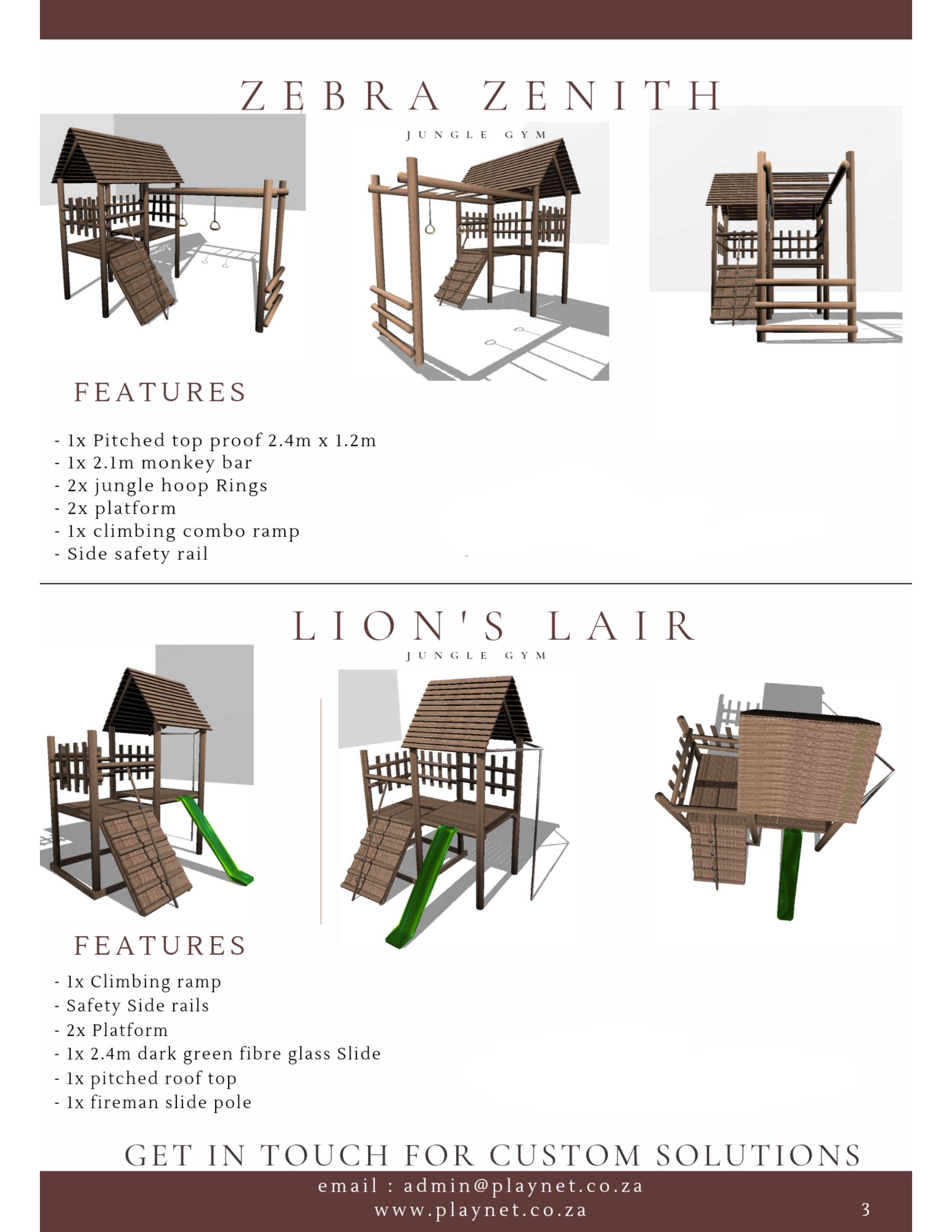 ZEBRA ZENITH

JUNGLE GYM

FEATURES

- 1x Pitched top proof 2.4m x 1.2m
- 1x 2.1m monkey bar
- 2x jungle hoop Rings
- 2x platform
- 1x climbing combo ramp
- Side safety rail

LION'S LAIR

JUNGLE GYM

FEATURES

- 1x Climbing ramp
- Safety Side rails
- 2x Platform
- 1x 2.4m dark green fibre glass Slide
- 1x pitched roof top
- 1x fireman slide pole

GET IN TOUCH FOR CUSTOM SOLUTIONS

email : admin@playnet.co.za
www.playnet.co.za

3